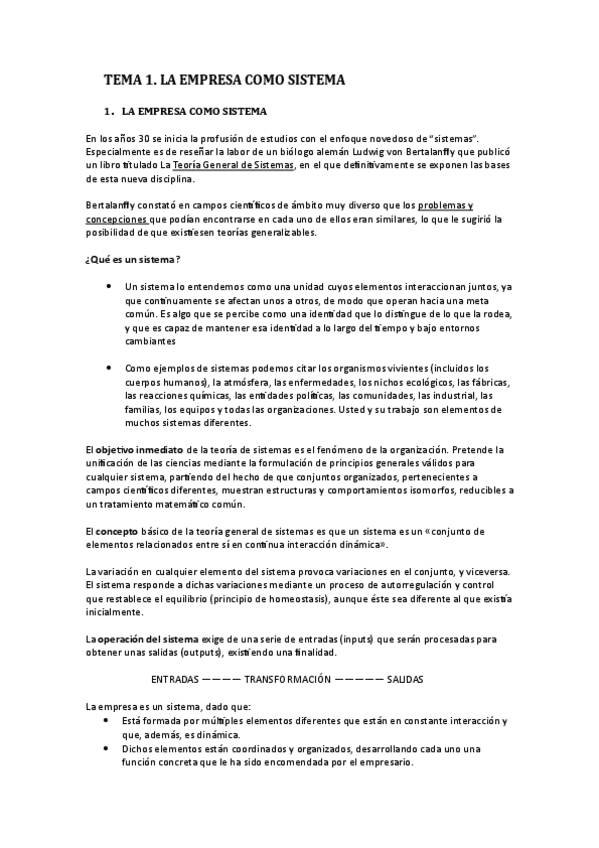 TEMA 1. LA EMPRESA COMO SISTEMA

1. LA EMPRESA COMO SISTEMA

En los años 30 se inicia la profusión de estudios con el enfoque novedoso de "sistemas". Especialmente es de reseñar la labor de un biólogo alemán Ludwig von Bertalanffy que publicó un libro titulado La Teoría General de Sistemas, en el que definitivamente se exponen las bases de esta nueva disciplina.

Bertalanffy constató en campos científicos de ámbito muy diverso que los problemas y concepciones que podían encontrarse en cada uno de ellos eran similares, lo que le sugirió la posibilidad de que existiesen teorías generalizables.

¿Qué es un sistema?

• Un sistema lo entendemos como una unidad cuyos elementos interaccionan juntos, ya que continuamente se afectan unos a otros, de modo que operan hacia una meta común. Es algo que se percibe como una identidad que lo distingue de lo que la rodea, y que es capaz de mantener esa identidad a lo largo del tiempo y bajo entornos cambiantes

• Como ejemplos de sistemas podemos citar los organismos vivientes (incluidos los cuerpos humanos), la atmósfera, las enfermedades, los nichos ecológicos, las fábricas, las reacciones químicas, las entidades políticas, las comunidades, las industrial, las familias, los equipos y todas las organizaciones. Usted y su trabajo son elementos de muchos sistemas diferentes.

El objetivo inmediato de la teoría de sistemas es el fenómeno de la organización. Pretende la unificación de las ciencias mediante la formulación de principios generales válidos para cualquier sistema, partiendo del hecho de que conjuntos organizados, pertenecientes a campos científicos diferentes, muestran estructuras y comportamientos isomorfos, reducibles a un tratamiento matemático común.

El concepto básico de la teoría general de sistemas es que un sistema es un «conjunto de elementos relacionados entre sí en continua interacción dinámica».

La variación en cualquier elemento del sistema provoca variaciones en el conjunto, y viceversa. El sistema responde a dichas variaciones mediante un proceso de autorregulación y control que restablece el equilibrio (principio de homeostasis), aunque éste sea diferente al que existía inicialmente.

La operación del sistema exige de una serie de entradas (inputs) que serán procesadas para obtener unas salidas (outputs), existiendo una finalidad.

ENTRADAS ———— TRANSFORMACIÓN ————— SALIDAS

La empresa es un sistema, dado que:
• Está formada por múltiples elementos diferentes que están en constante interacción y que, además, es dinámica.
• Dichos elementos están coordinados y organizados, desarrollando cada uno una función concreta que le ha sido encomendada por el empresario.